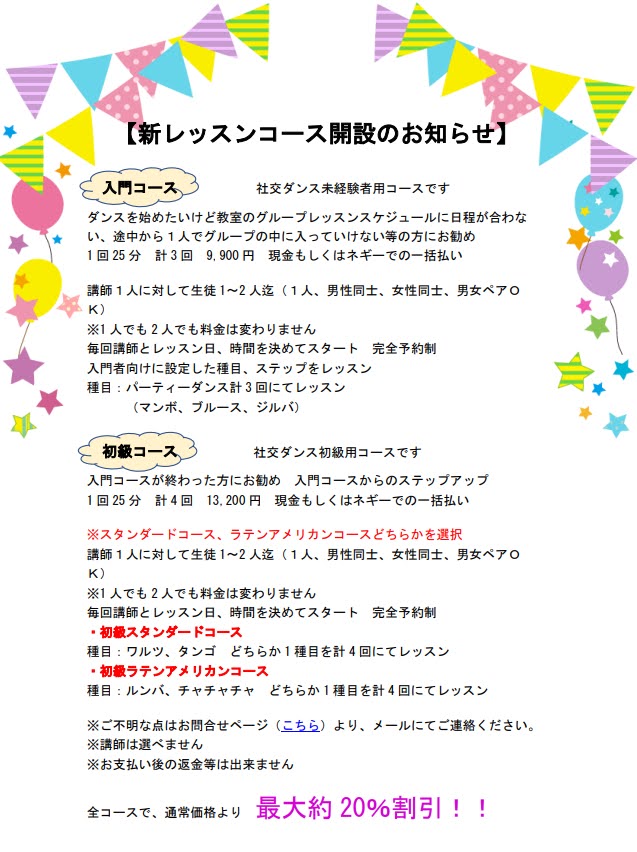 【新レッスンコース開設のお知らせ】

入門コース 社交ダンス未経験者用コースです

ダンスを始めたいけど教室のグループレッスンスケジュールに日程が合わない、途中から1人でグループの中に入っていけない等の方にお勧め

1回25分 計3回 9,900円 現金もしくはネギーでの一括払い

講師1人に対して生徒1~2人迄（1人、男性同士、女性同士、男女ペアOK）

※1人でも2人でも料金は変わりません

毎回講師とレッスン日、時間を決めてスタート 完全予約制

入門者向けに設定した種目、ステップをレッスン

種目：パーティーダンス計3回にてレッスン

（マンボ、ブルース、ジルバ）

初級コース 社交ダンス初級用コースです

入門コースが終わった方にお勧め 入門コースからのステップアップ

1回25分 計4回 13,200円 現金もしくはネギーでの一括払い

※スタンダードコース、ラテンアメリカンコースどちらかを選択

講師1人に対して生徒1~2人迄（1人、男性同士、女性同士、男女ペアOK）

※1人でも2人でも料金は変わりません

毎回講師とレッスン日、時間を決めてスタート 完全予約制

・初級スタンダードコース

種目：ワルツ、タンゴ どちらか1種目を計4回にてレッスン

・初級ラテンアメリカンコース

種目：ルンバ、チャチャチャ どちらか1種目を計4回にてレッスン

※ご不明な点はお問合せページ（こちら）より、メールにてご連絡ください。

※講師は選べません

※お支払い後の返金等は出来ません

全コースで、通常価格より 最大約20%割引！！